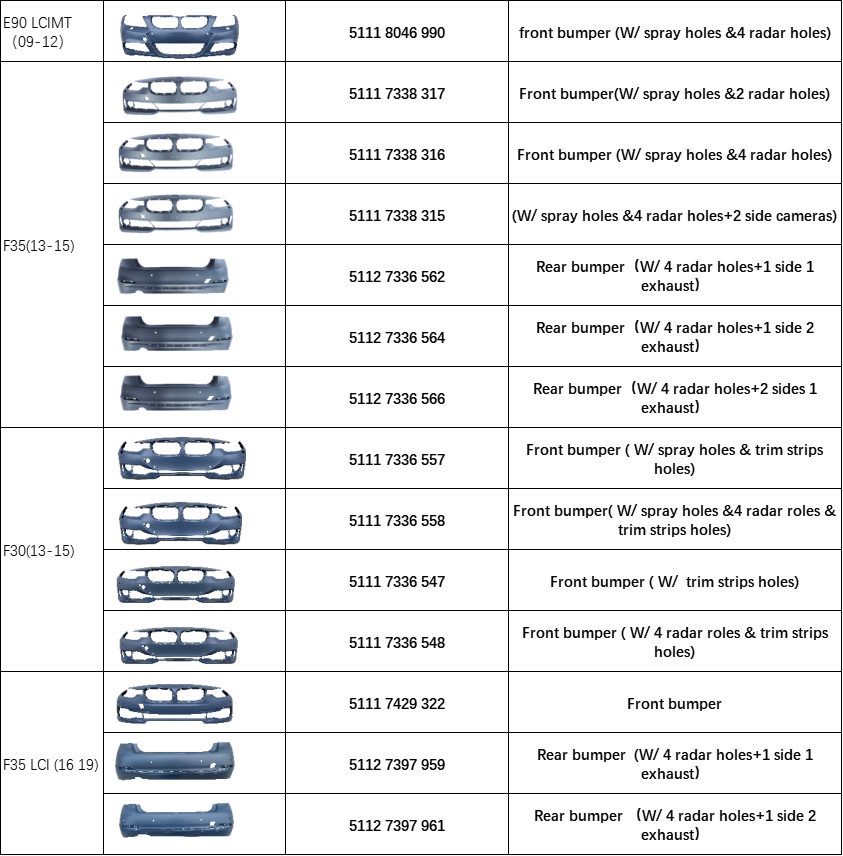 | E90 LCIMT (09-12) |  | 5111 8046 990 | front bumper (W/ spray holes &4 radar holes) |
|---|---|---|---|
| F35(13-15) |  | 5111 7338 317 | Front bumper(W/ spray holes &2 radar holes) |
|  |  | 5111 7338 316 | Front bumper (W/ spray holes &4 radar holes) |
|  |  | 5111 7338 315 | (W/ spray holes &4 radar holes+2 side cameras) |
|  |  | 5112 7336 562 | Rear bumper （W/ 4 radar holes+1 side 1 exhaust） |
|  |  | 5112 7336 564 | Rear bumper （W/ 4 radar holes+1 side 2 exhaust） |
|  |  | 5112 7336 566 | Rear bumper （W/ 4 radar holes+2 sides 1 exhaust） |
| F30(13-15) |  | 5111 7336 557 | Front bumper ( W/ spray holes & trim strips holes) |
|  |  | 5111 7336 558 | Front bumper( W/ spray holes &4 radar roles & trim strips holes) |
|  |  | 5111 7336 547 | Front bumper ( W/ trim strips holes) |
|  |  | 5111 7336 548 | Front bumper ( W/ 4 radar roles & trim strips holes) |
| F35 LCI (16 19) |  | 5111 7429 322 | Front bumper |
|  |  | 5112 7397 959 | Rear bumper （W/ 4 radar holes+1 side 1 exhaust） |
|  |  | 5112 7397 961 | Rear bumper （W/ 4 radar holes+1 side 2 exhaust） |